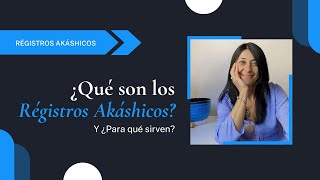 RÉGISTROS AKÁSHICOS

¿Qué son los Régistros Akáshicos?

Y ¿Para qué sirven?